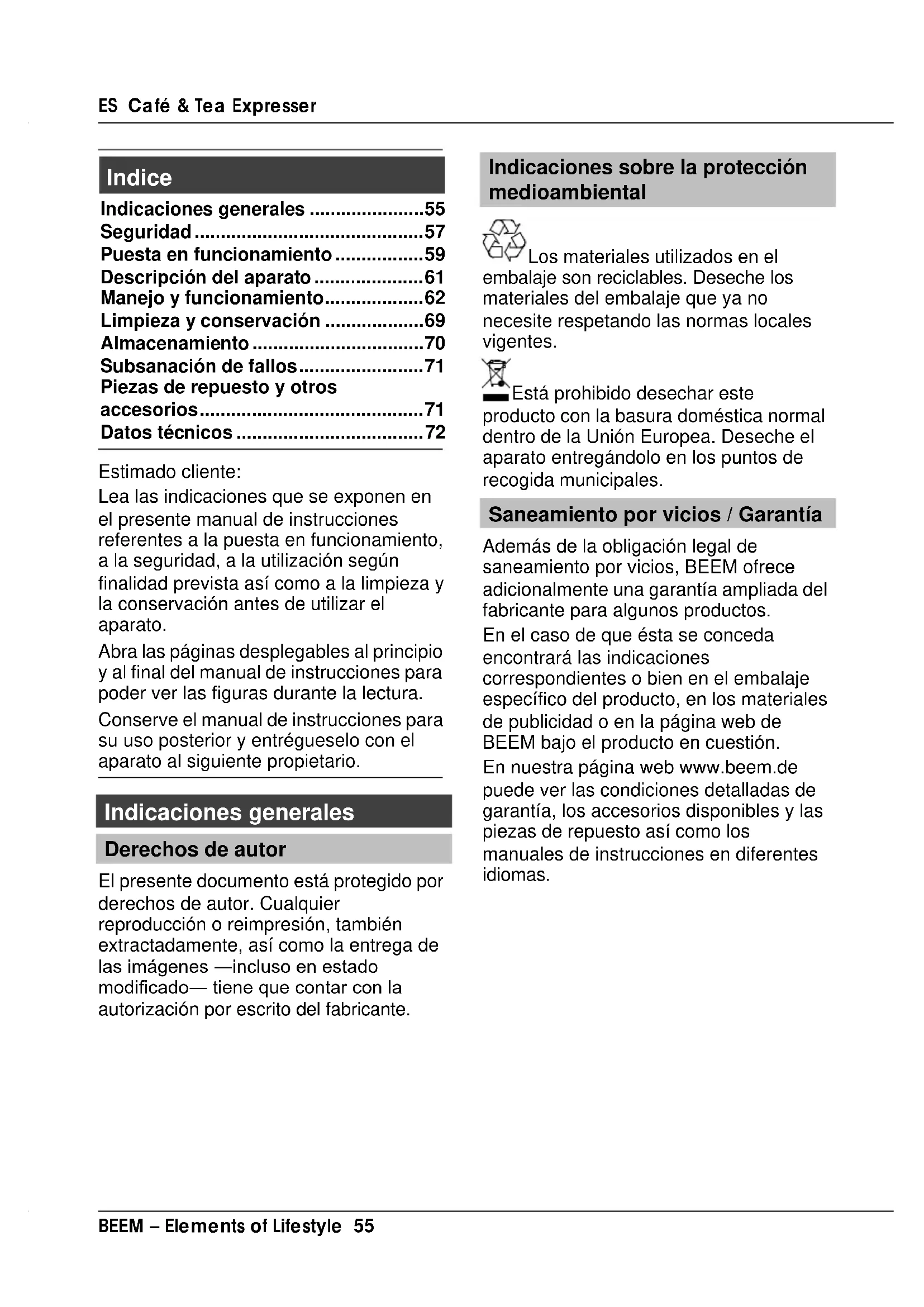 ES Café & Tea Expresser

Indice

Indicaciones generales ......................55
Seguridad ............................................57
Puesta en funcionamiento .................59
Descripción del aparato .....................61
Manejo y funcionamiento...................62
Limpieza y conservación ...................69
Almacenamiento .................................70
Subsanación de fallos........................71
Piezas de repuesto y otros accesorios...........................................71
Datos técnicos ....................................72

Estimado cliente:

Lea las indicaciones que se exponen en el presente manual de instrucciones referentes a la puesta en funcionamiento, a la seguridad, a la utilización según finalidad prevista así como a la limpieza y la conservación antes de utilizar el aparato.

Abra las páginas desplegables al principio y al final del manual de instrucciones para poder ver las figuras durante la lectura.

Conserve el manual de instrucciones para su uso posterior y entrégueselo con el aparato al siguiente propietario.

Indicaciones generales

Derechos de autor

El presente documento está protegido por derechos de autor. Cualquier reproducción o reimpresión, también extractadamente, así como la entrega de las imágenes —incluso en estado modificado— tiene que contar con la autorización por escrito del fabricante.

Indicaciones sobre la protección medioambiental

Los materiales utilizados en el embalaje son reciclables. Deseche los materiales del embalaje que ya no necesite respetando las normas locales vigentes.

Está prohibido desechar este producto con la basura doméstica normal dentro de la Unión Europea. Deseche el aparato entregándolo en los puntos de recogida municipales.

Saneamiento por vicios / Garantía

Además de la obligación legal de saneamiento por vicios, BEEM ofrece adicionalmente una garantía ampliada del fabricante para algunos productos.

En el caso de que ésta se conceda encontrará las indicaciones correspondientes o bien en el embalaje específico del producto, en los materiales de publicidad o en la página web de BEEM bajo el producto en cuestión.

En nuestra página web www.beem.de puede ver las condiciones detalladas de garantía, los accesorios disponibles y las piezas de repuesto así como los manuales de instrucciones en diferentes idiomas.

BEEM – Elements of Lifestyle 55